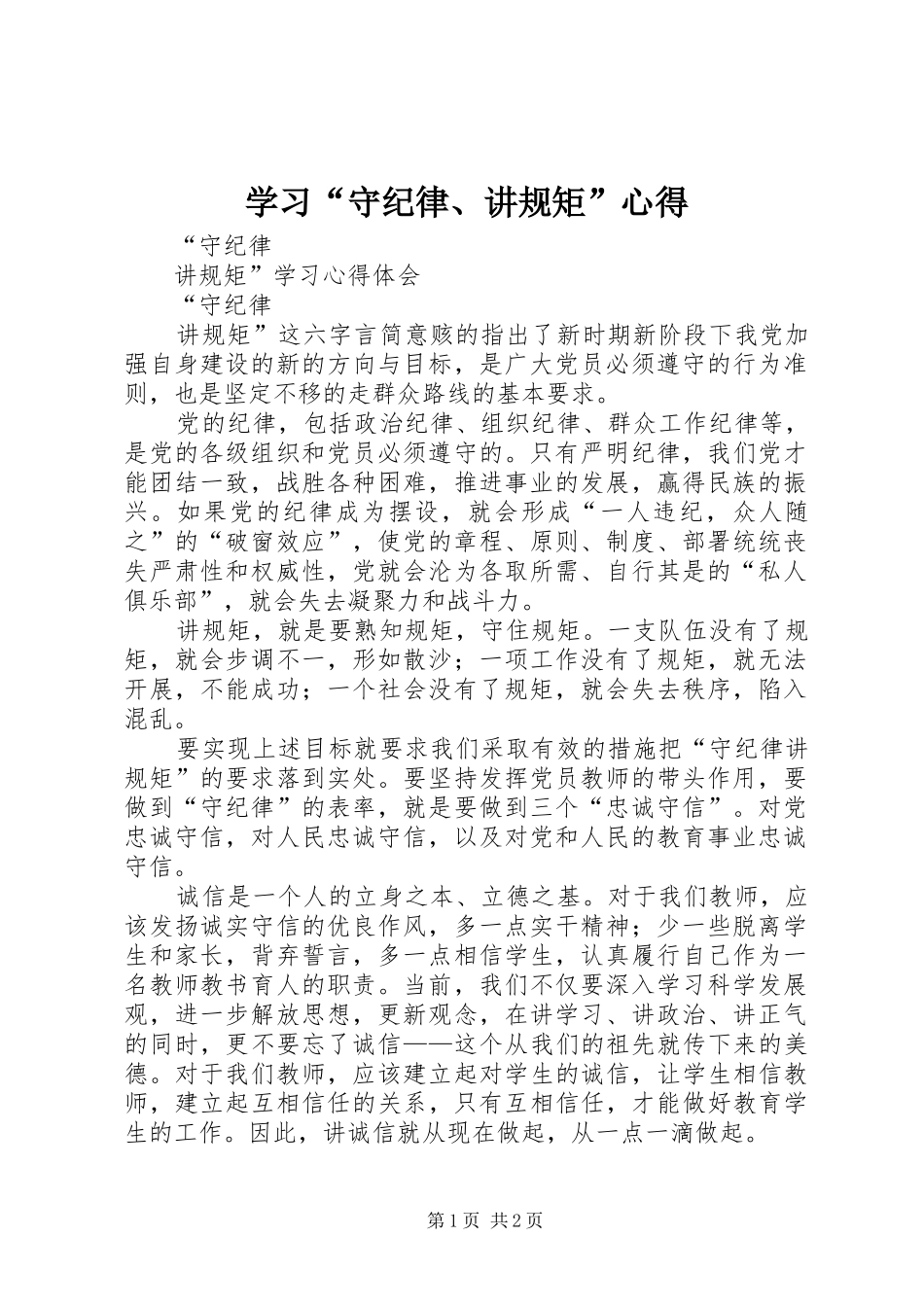 学习“守纪律、讲规矩”心得

“守纪律

讲规矩”学习心得体会

“守纪律

讲规矩”这六字言简意赅的指出了新时期新阶段下我党加强自身建设的新的方向与目标，是广大党员必须遵守的行为准则，也是坚定不移的走群众路线的基本要求。

党的纪律，包括政治纪律、组织纪律、群众工作纪律等，是党的各级组织和党员必须遵守的。只有严明纪律，我们党才能团结一致，战胜各种困难，推进事业的发展，赢得民族的振兴。如果党的纪律成为摆设，就会形成“一人违纪，众人随之”的“破窗效应”，使党的章程、原则、制度、部署统统丧失严肃性和权威性，党就会沦为各取所需、自行其是的“私人俱乐部”，就会失去凝聚力和战斗力。

讲规矩，就是要熟知规矩，守住规矩。一支队伍没有了规矩，就会步调不一，形如散沙；一项工作没有了规矩，就无法开展，不能成功；一个社会没有了规矩，就会失去秩序，陷入混乱。

要实现上述目标就要求我们采取有效的措施把“守纪律讲规矩”的要求落到实处。要坚持发挥党员教师的带头作用，要做到“守纪律”的表率，就是要做到三个“忠诚守信”。对党忠诚守信，对人民忠诚守信，以及对党和人民的教育事业忠诚守信。

诚信是一个人的立身之本、立德之基。对于我们教师，应该发扬诚实守信的优良作风，多一点实干精神；少一些脱离学生和家长，背弃誓言，多一点相信学生，认真履行自己作为一名教师教书育人的职责。当前，我们不仅要深入学习科学发展观，进一步解放思想，更新观念，在讲学习、讲政治、讲正气的同时，更不要忘了诚信——这个从我们的祖先就传下来的美德。对于我们教师，应该建立起对学生的诚信，让学生相信教师，建立起互相信任的关系，只有互相信任，才能做好教育学生的工作。因此，讲诚信就从现在做起，从一点一滴做起。

第1页 共2页